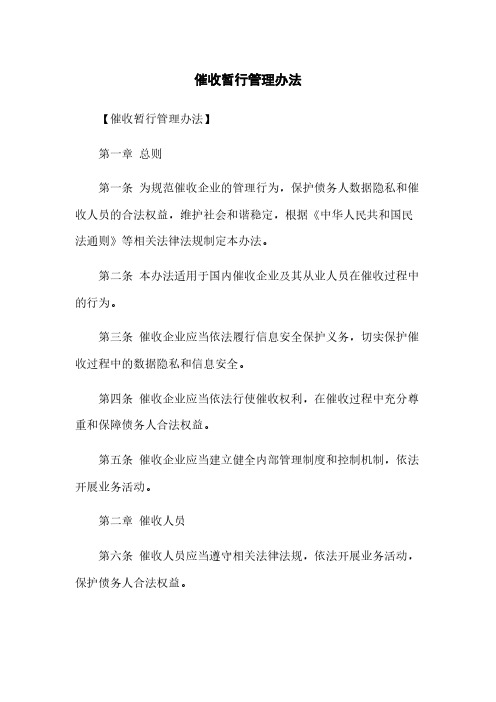 催收暂行管理办法

【催收暂行管理办法】

第一章 总则

第一条 为规范催收企业的管理行为，保护债务人数据隐私和催收人员的合法权益，维护社会和谐稳定，根据《中华人民共和国民法通则》等相关法律法规制定本办法。

第二条 本办法适用于国内催收企业及其从业人员在催收过程中的行为。

第三条 催收企业应当依法履行信息安全保护义务，切实保护催收过程中的数据隐私和信息安全。

第四条 催收企业应当依法行使催收权利，在催收过程中充分尊重和保障债务人合法权益。

第五条 催收企业应当建立健全内部管理制度和控制机制，依法开展业务活动。

第二章 催收人员

第六条 催收人员应当遵守相关法律法规，依法开展业务活动，保护债务人合法权益。